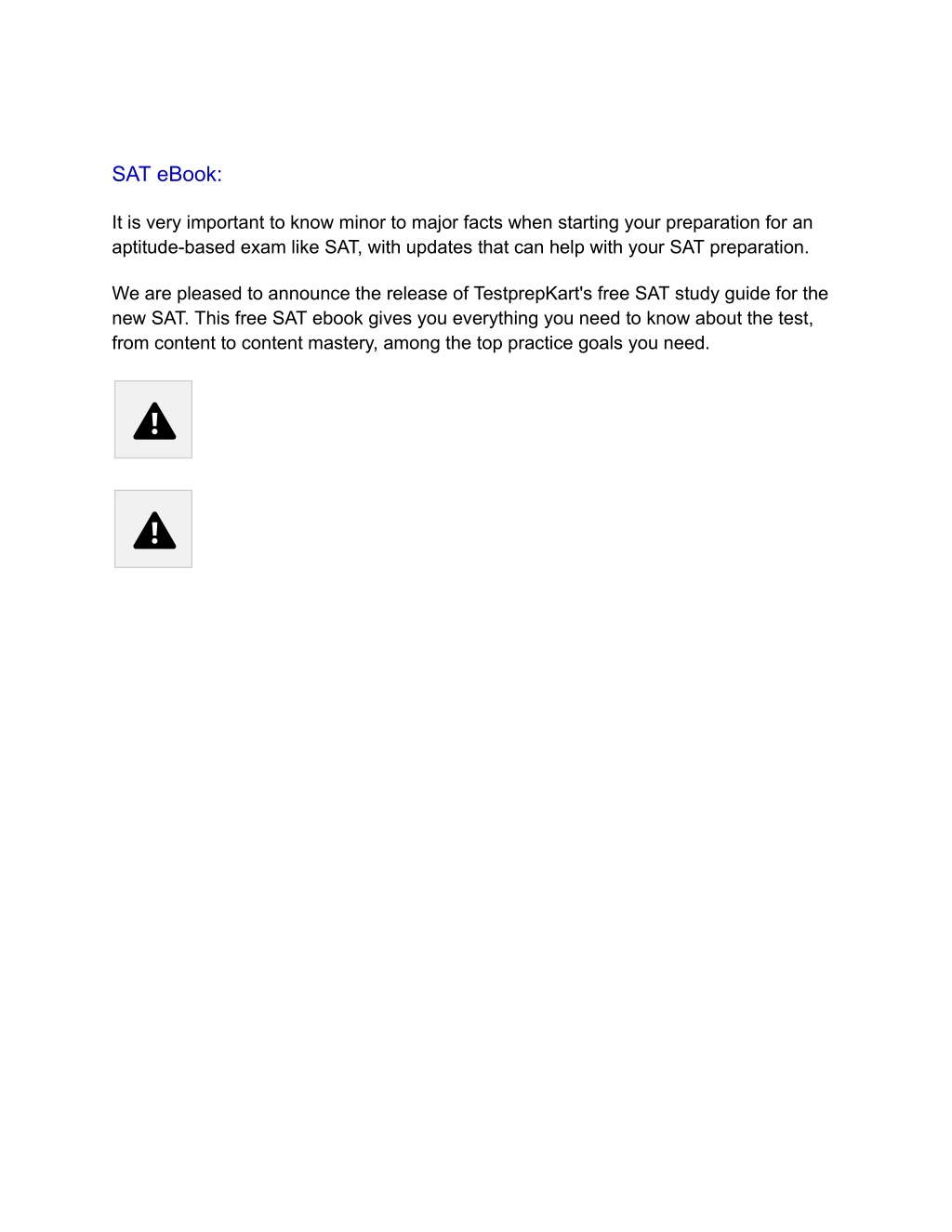 SAT eBook:

It is very important to know minor to major facts when starting your preparation for an aptitude-based exam like SAT, with updates that can help with your SAT preparation.

We are pleased to announce the release of TestprepKart's free SAT study guide for the new SAT. This free SAT ebook gives you everything you need to know about the test, from content to content mastery, among the top practice goals you need.